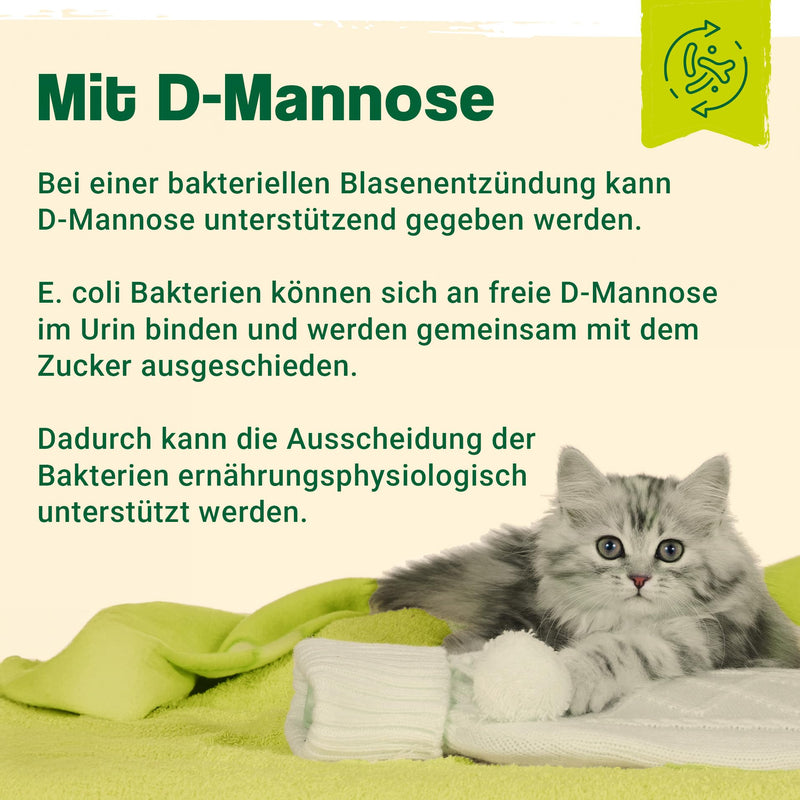 Mit D-Mannose

Bei einer bakteriellen Blasenentzündung kann D-Mannose unterstützend gegeben werden.

E. coli Bakterien können sich an freie D-Mannose im Urin binden und werden gemeinsam mit dem Zucker ausgeschieden.

Dadurch kann die Ausscheidung der Bakterien ernährungsphysiologisch unterstützt werden.